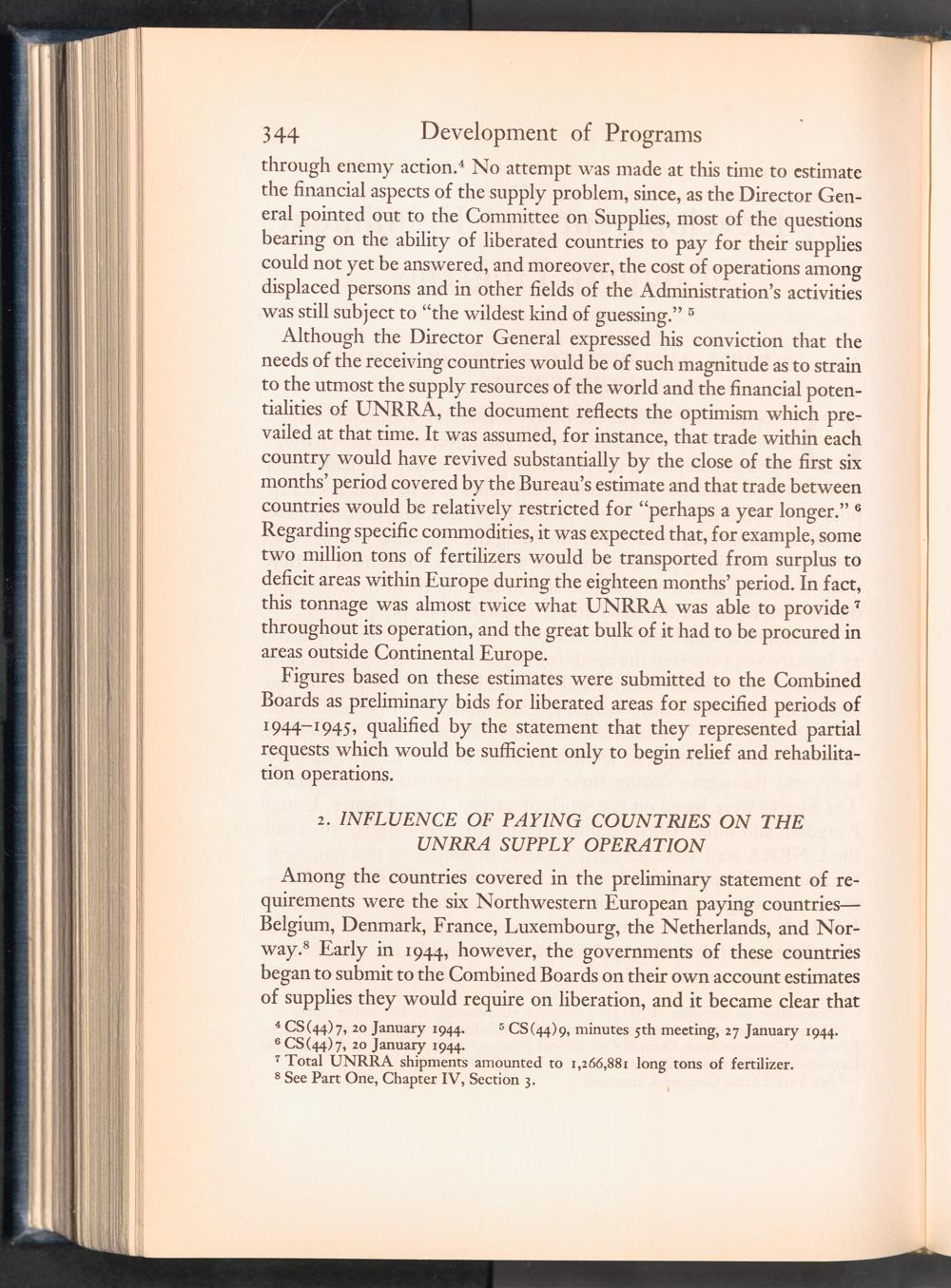 344 Development of Programs

through enemy action.$^4$ No attempt was made at this time to estimate the financial aspects of the supply problem, since, as the Director General pointed out to the Committee on Supplies, most of the questions bearing on the ability of liberated countries to pay for their supplies could not yet be answered, and moreover, the cost of operations among displaced persons and in other fields of the Administration's activities was still subject to "the wildest kind of guessing." $^5$

Although the Director General expressed his conviction that the needs of the receiving countries would be of such magnitude as to strain to the utmost the supply resources of the world and the financial potentialities of UNRRA, the document reflects the optimism which prevailed at that time. It was assumed, for instance, that trade within each country would have revived substantially by the close of the first six months' period covered by the Bureau's estimate and that trade between countries would be relatively restricted for "perhaps a year longer." $^6$ Regarding specific commodities, it was expected that, for example, some two million tons of fertilizers would be transported from surplus to deficit areas within Europe during the eighteen months' period. In fact, this tonnage was almost twice what UNRRA was able to provide $^7$ throughout its operation, and the great bulk of it had to be procured in areas outside Continental Europe.

Figures based on these estimates were submitted to the Combined Boards as preliminary bids for liberated areas for specified periods of 1944–1945, qualified by the statement that they represented partial requests which would be sufficient only to begin relief and rehabilitation operations.

2. INFLUENCE OF PAYING COUNTRIES ON THE UNRRA SUPPLY OPERATION

Among the countries covered in the preliminary statement of requirements were the six Northwestern European paying countries—Belgium, Denmark, France, Luxembourg, the Netherlands, and Norway.$^8$ Early in 1944, however, the governments of these countries began to submit to the Combined Boards on their own account estimates of supplies they would require on liberation, and it became clear that

$^4$ CS(44)7, 20 January 1944. $^5$ CS(44)9, minutes 5th meeting, 27 January 1944.
$^6$ CS(44)7, 20 January 1944.
$^7$ Total UNRRA shipments amounted to 1,266,881 long tons of fertilizer.
$^8$ See Part One, Chapter IV, Section 3.